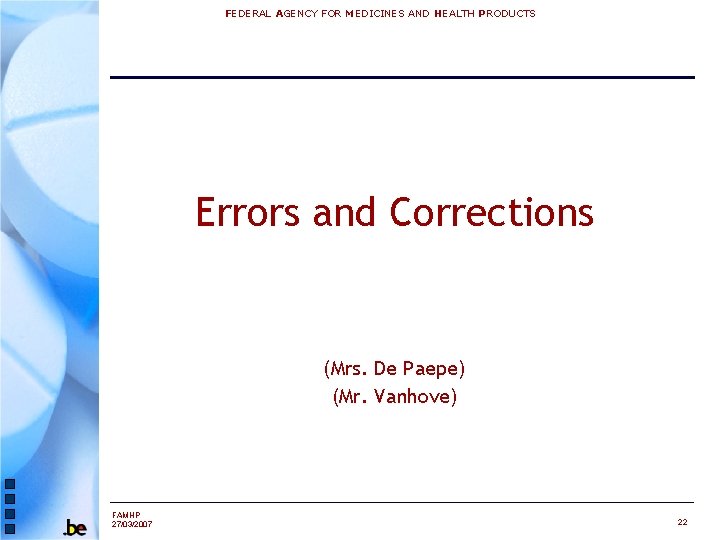 FEDERAL AGENCY FOR MEDICINES AND HEALTH PRODUCTS

Errors and Corrections

(Mrs. De Paepe)
(Mr. Vanhove)

.be

FAMHP
27/03/2007

22